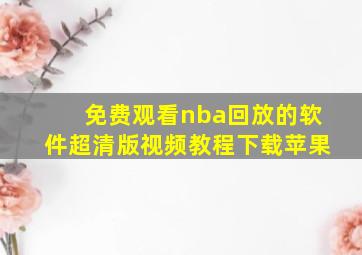 免费观看nba回放的软件超清版视频教程下载苹果